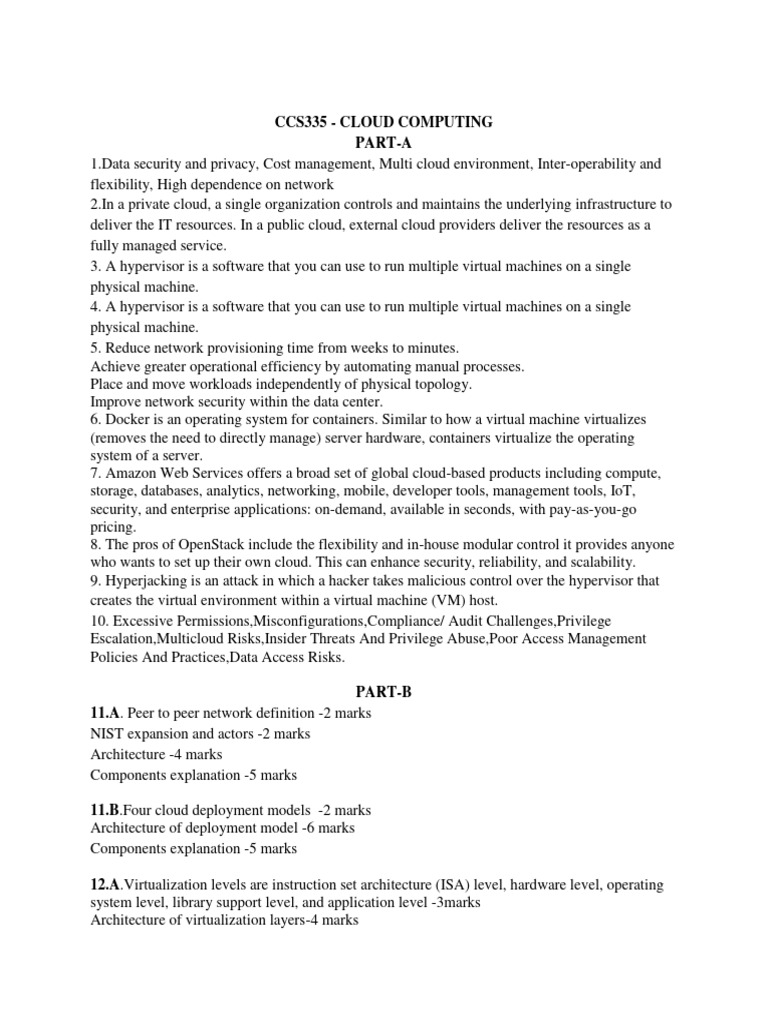 CCS335 - CLOUD COMPUTING
PART-A

1.Data security and privacy, Cost management, Multi cloud environment, Inter-operability and flexibility, High dependence on network
2.In a private cloud, a single organization controls and maintains the underlying infrastructure to deliver the IT resources. In a public cloud, external cloud providers deliver the resources as a fully managed service.
3. A hypervisor is a software that you can use to run multiple virtual machines on a single physical machine.
4. A hypervisor is a software that you can use to run multiple virtual machines on a single physical machine.
5. Reduce network provisioning time from weeks to minutes.
Achieve greater operational efficiency by automating manual processes.
Place and move workloads independently of physical topology.
Improve network security within the data center.
6. Docker is an operating system for containers. Similar to how a virtual machine virtualizes (removes the need to directly manage) server hardware, containers virtualize the operating system of a server.
7. Amazon Web Services offers a broad set of global cloud-based products including compute, storage, databases, analytics, networking, mobile, developer tools, management tools, IoT, security, and enterprise applications: on-demand, available in seconds, with pay-as-you-go pricing.
8. The pros of OpenStack include the flexibility and in-house modular control it provides anyone who wants to set up their own cloud. This can enhance security, reliability, and scalability.
9. Hyperjacking is an attack in which a hacker takes malicious control over the hypervisor that creates the virtual environment within a virtual machine (VM) host.
10. Excessive Permissions,Misconfigurations,Compliance/ Audit Challenges,Privilege Escalation,Multicloud Risks,Insider Threats And Privilege Abuse,Poor Access Management Policies And Practices,Data Access Risks.

PART-B

11.A. Peer to peer network definition -2 marks
NIST expansion and actors -2 marks
Architecture -4 marks
Components explanation -5 marks

11.B.Four cloud deployment models -2 marks
Architecture of deployment model -6 marks
Components explanation -5 marks

12.A.Virtualization levels are instruction set architecture (ISA) level, hardware level, operating system level, library support level, and application level -3marks
Architecture of virtualization layers-4 marks